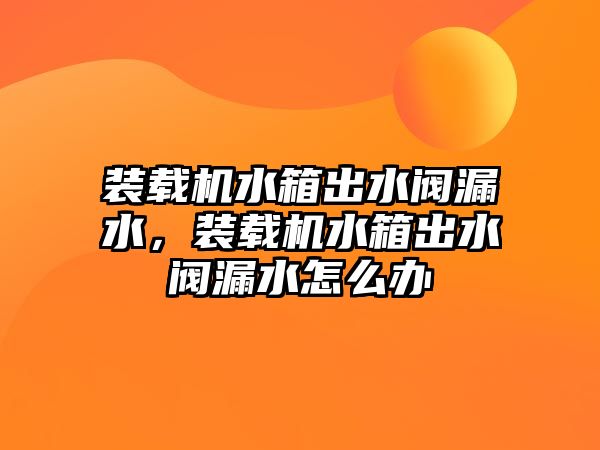 装载机水箱出水阀漏水，装载机水箱出水阀漏水怎么办